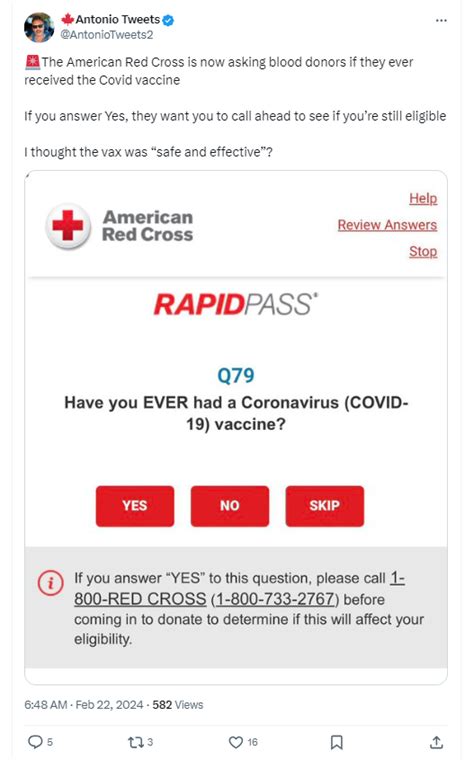 Antonio Tweets
@AntonioTweets2

The American Red Cross is now asking blood donors if they ever received the Covid vaccine

If you answer Yes, they want you to call ahead to see if you're still eligible

I thought the vax was "safe and effective"?

American Red Cross

Help
Review Answers
Stop

RAPIDPASS®

Q79
Have you EVER had a Coronavirus (COVID-19) vaccine?

YES NO SKIP

If you answer "YES" to this question, please call 1-800-RED CROSS (1-800-733-2767) before coming in to donate to determine if this will affect your eligibility.

6:48 AM · Feb 22, 2024 · 582 Views

5 3 16